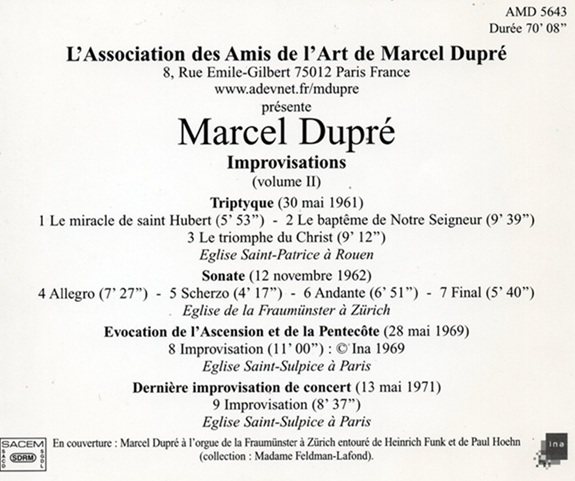 AMD 5643
Durée 70' 08"

L'Association des Amis de l'Art de Marcel Dupré
8, Rue Emile-Gilbert 75012 Paris France
www.adevnet.fr/mdupre
présente

Marcel Dupré

Improvisations
(volume II)

Triptyque (30 mai 1961)
1 Le miracle de saint Hubert (5' 53") - 2 Le baptême de Notre Seigneur (9' 39")
3 Le triomphe du Christ (9' 12")
Eglise Saint-Patrice à Rouen

Sonate (12 novembre 1962)
4 Allegro (7' 27") - 5 Scherzo (4' 17") - 6 Andante (6' 51") - 7 Final (5' 40")
Eglise de la Fraumünster à Zürich

Evocation de l'Ascension et de la Pentecôte (28 mai 1969)
8 Improvisation (11' 00") : © Ina 1969
Eglise Saint-Sulpice à Paris

Dernière improvisation de concert (13 mai 1971)
9 Improvisation (8' 37")
Eglise Saint-Sulpice à Paris

SACEM SACD SDRM SGDL

En couverture : Marcel Dupré à l'orgue de la Fraumünster à Zürich entouré de Heinrich Funk et de Paul Hoehn (collection : Madame Feldman-Lafond).

ina